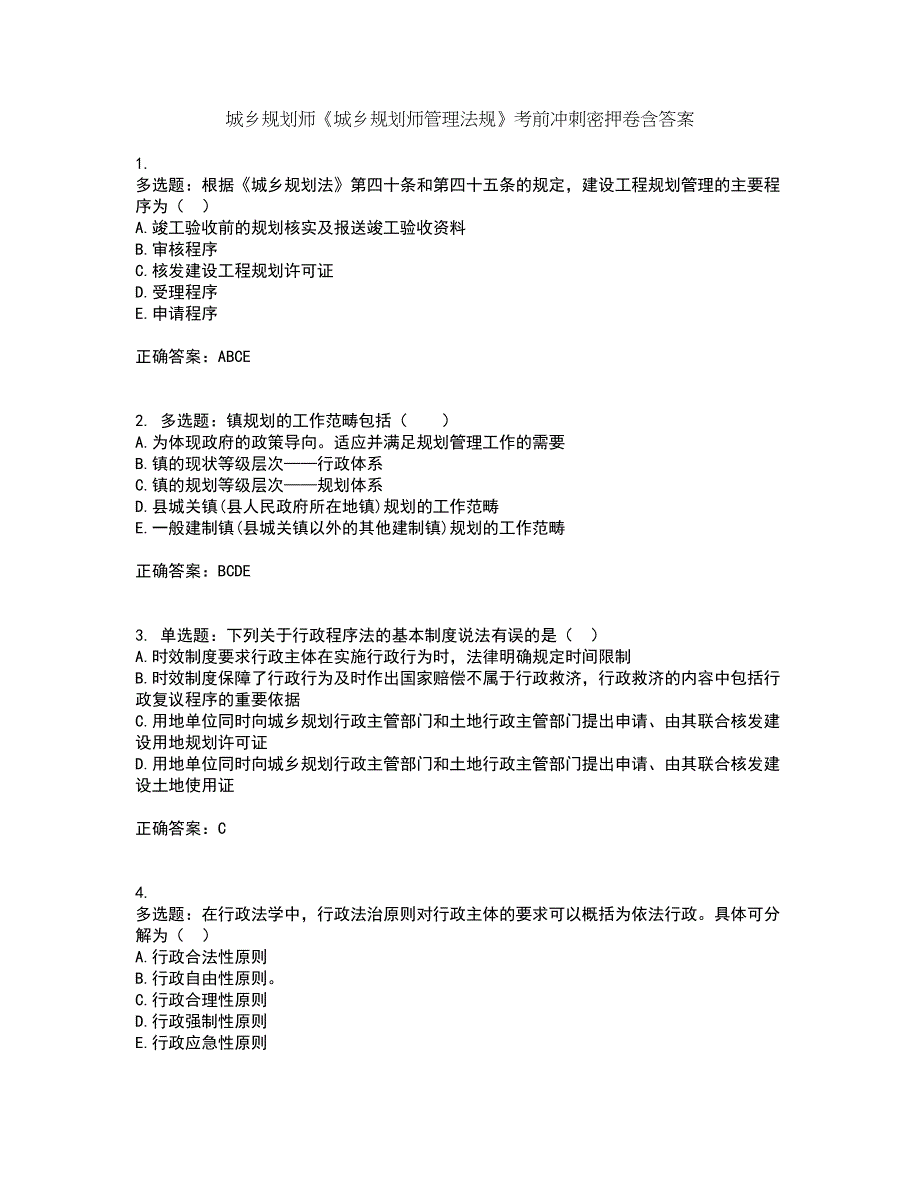 城乡规划师《城乡规划师管理法规》考前冲刺密押卷含答案

1.
多选题：根据《城乡规划法》第四十条和第四十五条的规定，建设工程规划管理的主要程序为（　）
A.竣工验收前的规划核实及报送竣工验收资料
B.审核程序
C.核发建设工程规划许可证
D.受理程序
E.申请程序

正确答案：ABCE

2. 多选题：镇规划的工作范畴包括（　　）
A.为体现政府的政策导向。适应并满足规划管理工作的需要
B.镇的现状等级层次——行政体系
C.镇的规划等级层次——规划体系
D.县城关镇(县人民政府所在地镇)规划的工作范畴
E.一般建制镇(县城关镇以外的其他建制镇)规划的工作范畴

正确答案：BCDE

3. 单选题：下列关于行政程序法的基本制度说法有误的是（　）
A.时效制度要求行政主体在实施行政行为时，法律明确规定时间限制
B.时效制度保障了行政行为及时作出国家赔偿不属于行政救济，行政救济的内容中包括行政复议程序的重要依据
C.用地单位同时向城乡规划行政主管部门和土地行政主管部门提出申请、由其联合核发建设用地规划许可证
D.用地单位同时向城乡规划行政主管部门和土地行政主管部门提出申请、由其联合核发建设土地使用证

正确答案：C

4.
多选题：在行政法学中，行政法治原则对行政主体的要求可以概括为依法行政。具体可分解为（　）
A.行政合法性原则
B.行政自由性原则。
C.行政合理性原则
D.行政强制性原则
E.行政应急性原则